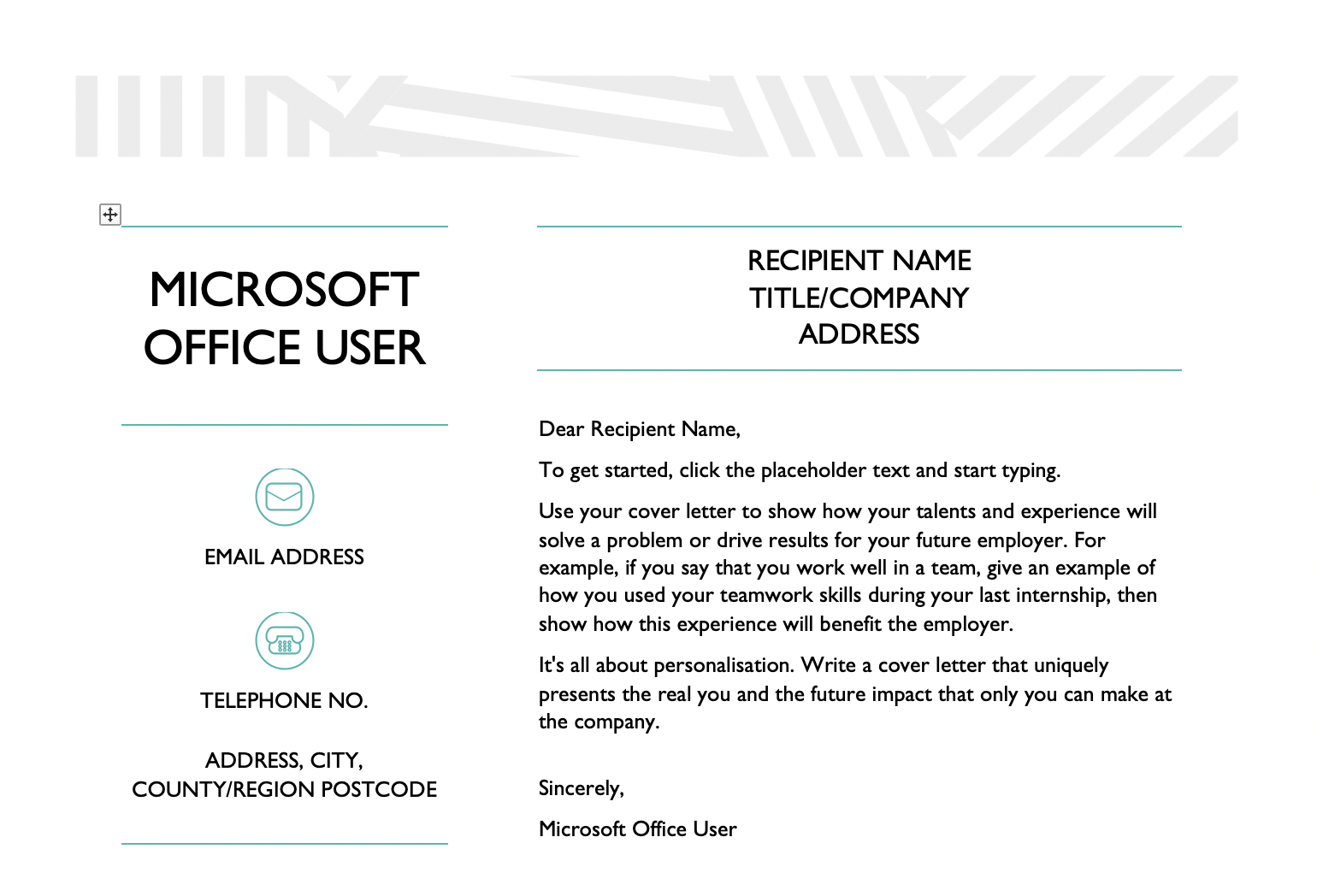 MICROSOFT OFFICE USER

EMAIL ADDRESS

TELEPHONE NO.

ADDRESS, CITY, COUNTY/REGION POSTCODE

RECIPIENT NAME
TITLE/COMPANY
ADDRESS

Dear Recipient Name,

To get started, click the placeholder text and start typing.

Use your cover letter to show how your talents and experience will solve a problem or drive results for your future employer. For example, if you say that you work well in a team, give an example of how you used your teamwork skills during your last internship, then show how this experience will benefit the employer.

It's all about personalisation. Write a cover letter that uniquely presents the real you and the future impact that only you can make at the company.

Sincerely,

Microsoft Office User